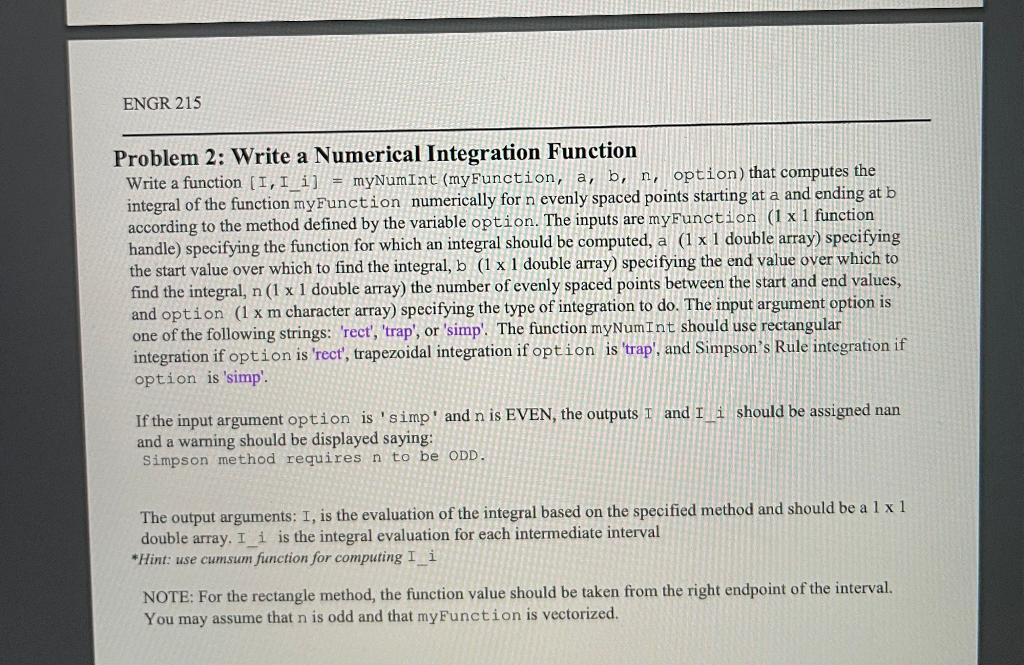 ENGR 215

Problem 2: Write a Numerical Integration Function

Write a function [I,I_i] = myNumInt(myFunction, a, b, n, option) that computes the integral of the function myFunction numerically for n evenly spaced points starting at a and ending at b according to the method defined by the variable option. The inputs are myFunction (1 x 1 function handle) specifying the function for which an integral should be computed, a (1 x 1 double array) specifying the start value over which to find the integral, b (1 x 1 double array) specifying the end value over which to find the integral, n (1 x 1 double array) the number of evenly spaced points between the start and end values, and option (1 x m character array) specifying the type of integration to do. The input argument option is one of the following strings: 'rect', 'trap', or 'simp'. The function myNumInt should use rectangular integration if option is 'rect', trapezoidal integration if option is 'trap', and Simpson's Rule integration if option is 'simp'.

If the input argument option is 'simp' and n is EVEN, the outputs I and I_i should be assigned nan and a warning should be displayed saying:
Simpson method requires n to be ODD.

The output arguments: I, is the evaluation of the integral based on the specified method and should be a 1 x 1 double array. I_i is the integral evaluation for each intermediate interval
*Hint: use cumsum function for computing I_i

NOTE: For the rectangle method, the function value should be taken from the right endpoint of the interval. You may assume that n is odd and that myFunction is vectorized.